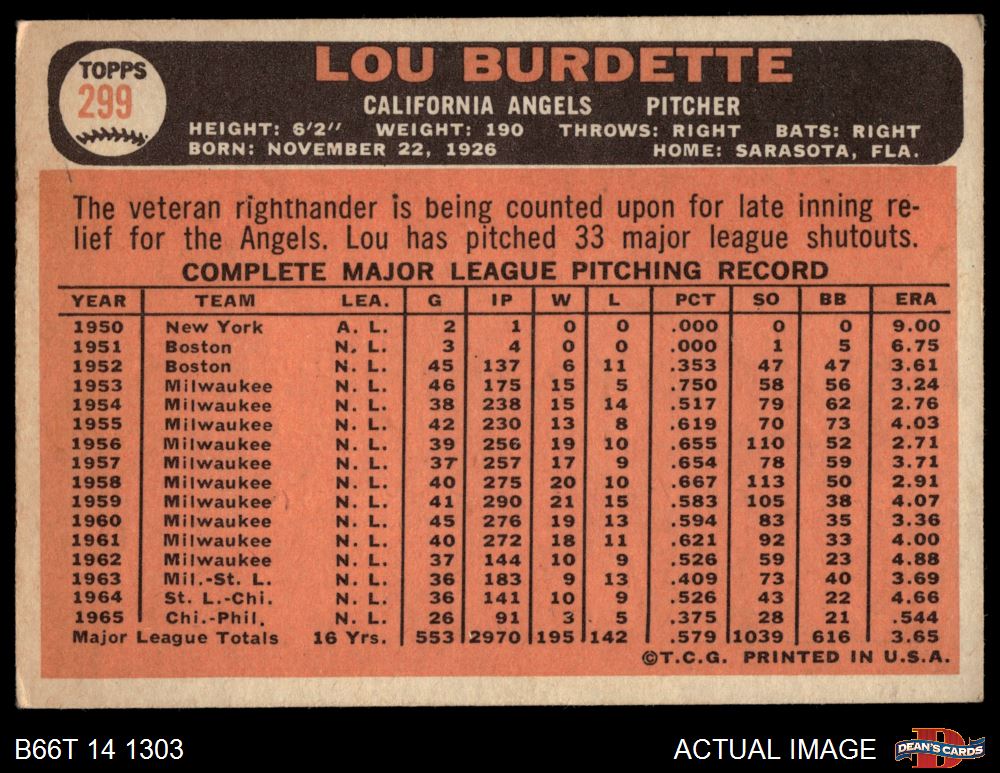 TOPPS 299

LOU BURDETTE

CALIFORNIA ANGELS PITCHER

HEIGHT: 6'2'' WEIGHT: 190 THROWS: RIGHT BATS: RIGHT
BORN: NOVEMBER 22, 1926 HOME: SARASOTA, FLA.

The veteran righthander is being counted upon for late inning relief for the Angels. Lou has pitched 33 major league shutouts.

COMPLETE MAJOR LEAGUE PITCHING RECORD

| YEAR | TEAM | LEA. | G | IP | W | L | PCT | SO | BB | ERA |
|---|---|---|---|---|---|---|---|---|---|---|
| 1950 | New York | A. L. | 2 | 1 | 0 | 0 | .000 | 0 | 0 | 9.00 |
| 1951 | Boston | N. L. | 3 | 4 | 0 | 0 | .000 | 1 | 5 | 6.75 |
| 1952 | Boston | N. L. | 45 | 137 | 6 | 11 | .353 | 47 | 47 | 3.61 |
| 1953 | Milwaukee | N. L. | 46 | 175 | 15 | 5 | .750 | 58 | 56 | 3.24 |
| 1954 | Milwaukee | N. L. | 38 | 238 | 15 | 14 | .517 | 79 | 62 | 2.76 |
| 1955 | Milwaukee | N. L. | 42 | 230 | 13 | 8 | .619 | 70 | 73 | 4.03 |
| 1956 | Milwaukee | N. L. | 39 | 256 | 19 | 10 | .655 | 110 | 52 | 2.71 |
| 1957 | Milwaukee | N. L. | 37 | 257 | 17 | 9 | .654 | 78 | 59 | 3.71 |
| 1958 | Milwaukee | N. L. | 40 | 275 | 20 | 10 | .667 | 113 | 50 | 2.91 |
| 1959 | Milwaukee | N. L. | 41 | 290 | 21 | 15 | .583 | 105 | 38 | 4.07 |
| 1960 | Milwaukee | N. L. | 45 | 276 | 19 | 13 | .594 | 83 | 35 | 3.36 |
| 1961 | Milwaukee | N. L. | 40 | 272 | 18 | 11 | .621 | 92 | 33 | 4.00 |
| 1962 | Milwaukee | N. L. | 37 | 144 | 10 | 9 | .526 | 59 | 23 | 4.88 |
| 1963 | Mil.-St. L. | N. L. | 36 | 183 | 9 | 13 | .409 | 73 | 40 | 3.69 |
| 1964 | St. L.-Chi. | N. L. | 36 | 141 | 10 | 9 | .526 | 43 | 22 | 4.66 |
| 1965 | Chi.-Phil. | N. L. | 26 | 91 | 3 | 5 | .375 | 28 | 21 | .544 |
| Major League Totals | | 16 Yrs. | 553 | 2970 | 195 | 142 | .579 | 1039 | 616 | 3.65 |

©T.C.G. PRINTED IN U.S.A.

B66T 14 1303

ACTUAL IMAGE

DEAN'S CARDS